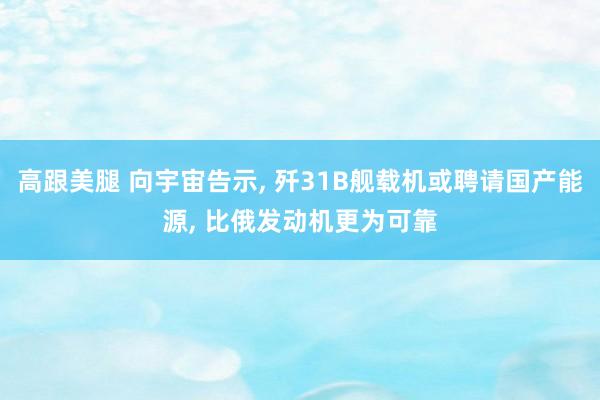 高跟美腿 向宇宙告示, 歼31B舰载机或聘请国产能源, 比俄发动机更为可靠